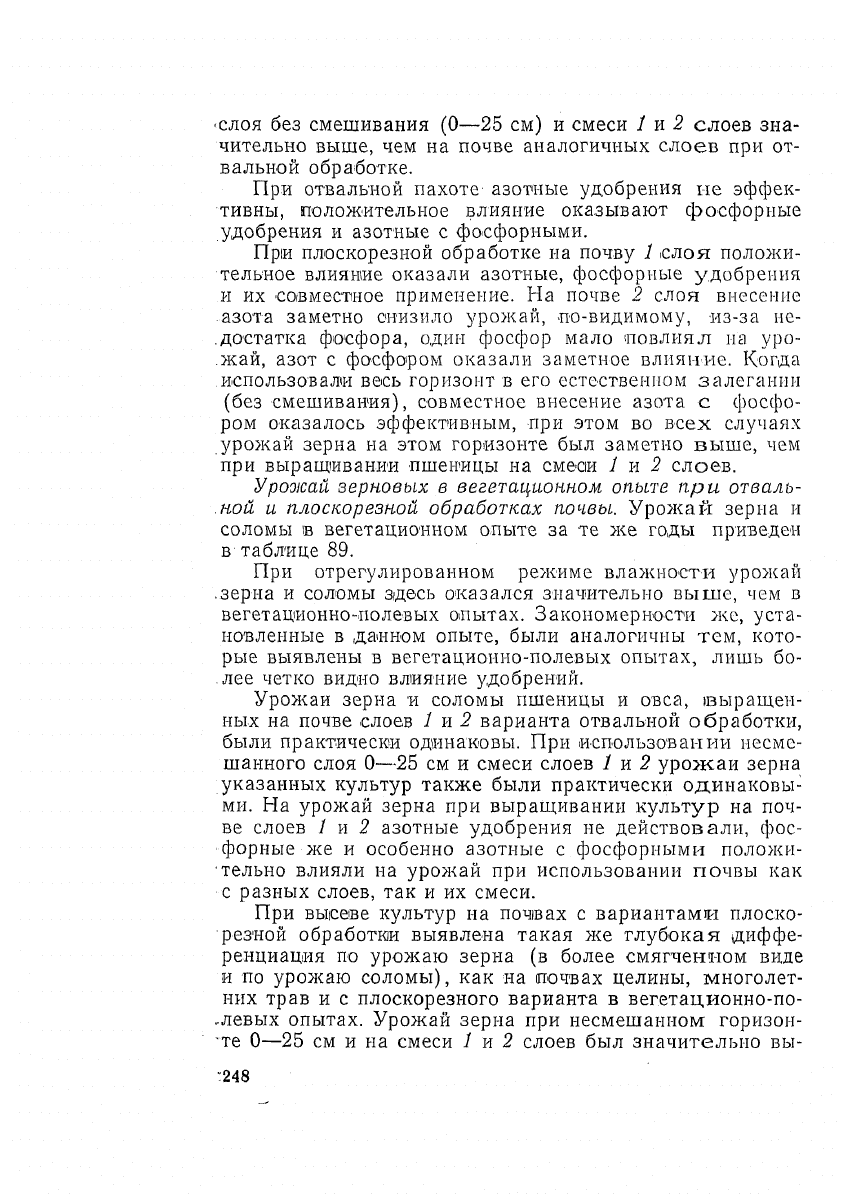 слоя без смешивания (0—25 см) и смеси 1 и 2 слоев значительно выше, чем на почве аналогичных слоев при отвальной обработке.

При отвальной пахоте азотные удобрения не эффективны, положительное влияние оказывают фосфорные удобрения и азотные с фосфорными.

При плоскорезной обработке на почву 1 слоя положительное влияние оказали азотные, фосфорные удобрения и их совместное применение. На почве 2 слоя внесение азота заметно снизило урожай, по-видимому, из-за недостатка фосфора, один фосфор мало повлиял на урожай, азот с фосфором оказали заметное влияние. Когда использовали весь горизонт в его естественном залегании (без смешивания), совместное внесение азота с фосфором оказалось эффективным, при этом во всех случаях урожай зерна на этом горизонте был заметно выше, чем при выращивании пшеницы на смеси 1 и 2 слоев.

Урожай зерновых в вегетационном опыте при отвальной и плоскорезной обработках почвы. Урожай зерна и соломы в вегетационном опыте за те же годы приведен в таблице 89.

При отрегулированном режиме влажности урожай зерна и соломы здесь оказался значительно выше, чем в вегетационно-полевых опытах. Закономерности же, установленные в данном опыте, были аналогичны тем, которые выявлены в вегетационно-полевых опытах, лишь более четко видно влияние удобрений.

Урожаи зерна и соломы пшеницы и овса, выращенных на почве слоев 1 и 2 варианта отвальной обработки, были практически одинаковы. При использовании несмешанного слоя 0—25 см и смеси слоев 1 и 2 урожаи зерна указанных культур также были практически одинаковыми. На урожай зерна при выращивании культур на почве слоев 1 и 2 азотные удобрения не действовали, фосфорные же и особенно азотные с фосфорными положительно влияли на урожай при использовании почвы как с разных слоев, так и их смеси.

При высеве культур на почвах с вариантами плоскорезной обработки выявлена такая же глубокая дифференциация по урожаю зерна (в более смягченном виде и по урожаю соломы), как на почвах целины, многолетних трав и с плоскорезного варианта в вегетационно-полевых опытах. Урожай зерна при несмешанном горизонте 0—25 см и на смеси 1 и 2 слоев был значительно вы-

248